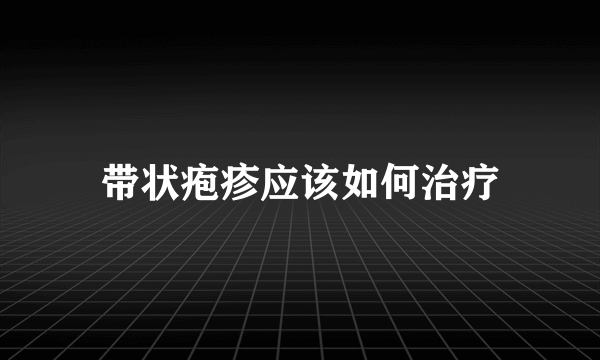 带状疱疹应该如何治疗